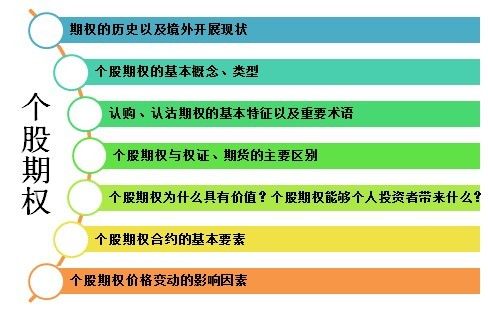 个股期权

期权的历史以及境外开展现状

个股期权的基本概念、类型

认购、认沽期权的基本特征以及重要术语

个股期权与权证、期货的主要区别

个股期权为什么具有价值？个股期权能够个人投资者带来什么？

个股期权合约的基本要素

个股期权价格变动的影响因素